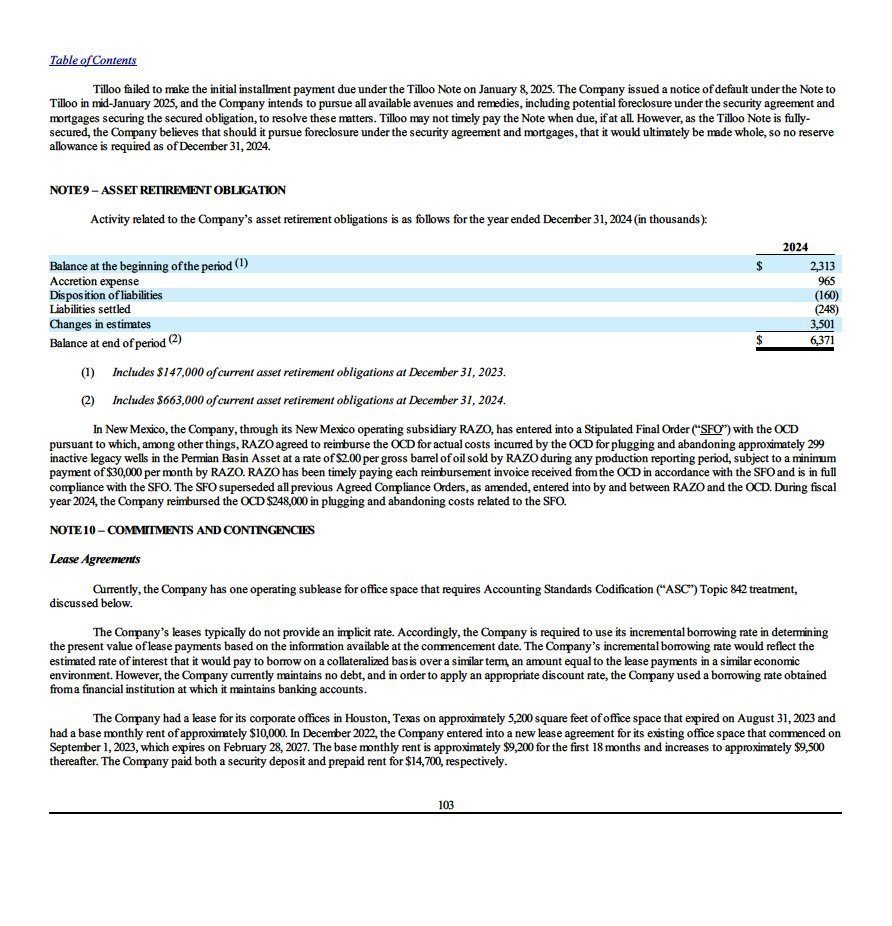 Table of Contents

Tilloo failed to make the initial installment payment due under the Tilloo Note on January 8, 2025. The Company issued a notice of default under the Note to Tilloo in mid-January 2025, and the Company intends to pursue all available avenues and remedies, including potential foreclosure under the security agreement and mortgages securing the secured obligation, to resolve these matters. Tilloo may not timely pay the Note when due, if at all. However, as the Tilloo Note is fully-secured, the Company believes that should it pursue foreclosure under the security agreement and mortgages, that it would ultimately be made whole, so no reserve allowance is required as of December 31, 2024.

NOTE 9 – ASSET RETIREMENT OBLIGATION

Activity related to the Company's asset retirement obligations is as follows for the year ended December 31, 2024 (in thousands):

| | | 2024 |
|---|---|---|
| Balance at the beginning of the period (1) | $ | 2,313 |
| Accretion expense | | 965 |
| Disposition of liabilities | | (160) |
| Liabilities settled | | (248) |
| Changes in estimates | | 3,501 |
| Balance at end of period (2) | $ | 6,371 |

(1) Includes $147,000 of current asset retirement obligations at December 31, 2023.

(2) Includes $663,000 of current asset retirement obligations at December 31, 2024.

In New Mexico, the Company, through its New Mexico operating subsidiary RAZO, has entered into a Stipulated Final Order ("SFO") with the OCD pursuant to which, among other things, RAZO agreed to reimburse the OCD for actual costs incurred by the OCD for plugging and abandoning approximately 299 inactive legacy wells in the Permian Basin Asset at a rate of $2.00 per gross barrel of oil sold by RAZO during any production reporting period, subject to a minimum payment of $30,000 per month by RAZO. RAZO has been timely paying each reimbursement invoice received from the OCD in accordance with the SFO and is in full compliance with the SFO. The SFO superseded all previous Agreed Compliance Orders, as amended, entered into by and between RAZO and the OCD. During fiscal year 2024, the Company reimbursed the OCD $248,000 in plugging and abandoning costs related to the SFO.

NOTE 10 – COMMITMENTS AND CONTINGENCIES

Lease Agreements

Currently, the Company has one operating sublease for office space that requires Accounting Standards Codification ("ASC") Topic 842 treatment, discussed below.

The Company's leases typically do not provide an implicit rate. Accordingly, the Company is required to use its incremental borrowing rate in determining the present value of lease payments based on the information available at the commencement date. The Company's incremental borrowing rate would reflect the estimated rate of interest that it would pay to borrow on a collateralized basis over a similar term, an amount equal to the lease payments in a similar economic environment. However, the Company currently maintains no debt, and in order to apply an appropriate discount rate, the Company used a borrowing rate obtained from a financial institution at which it maintains banking accounts.

The Company had a lease for its corporate offices in Houston, Texas on approximately 5,200 square feet of office space that expired on August 31, 2023 and had a base monthly rent of approximately $10,000. In December 2022, the Company entered into a new lease agreement for its existing office space that commenced on September 1, 2023, which expires on February 28, 2027. The base monthly rent is approximately $9,200 for the first 18 months and increases to approximately $9,500 thereafter. The Company paid both a security deposit and prepaid rent for $14,700, respectively.

103